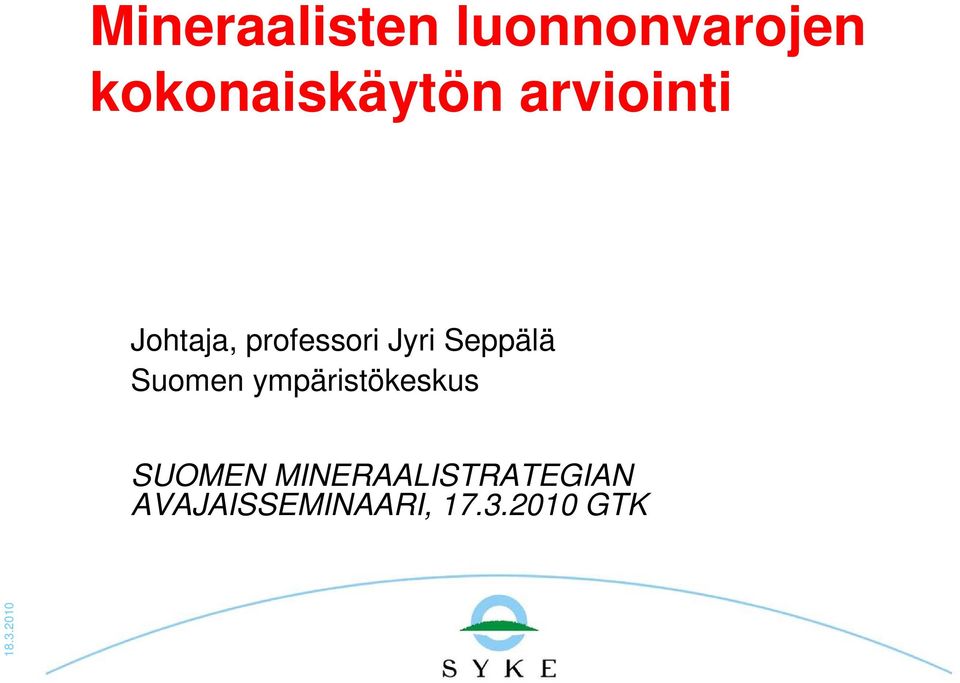 Mineraalisten luonnonvarojen kokonaiskäytön arviointi

Johtaja, professori Jyri Seppälä
Suomen ympäristökeskus

SUOMEN MINERAALISTRATEGIAN AVAJAISSEMINAARI, 17.3.2010 GTK

18.3.2010

SYKE